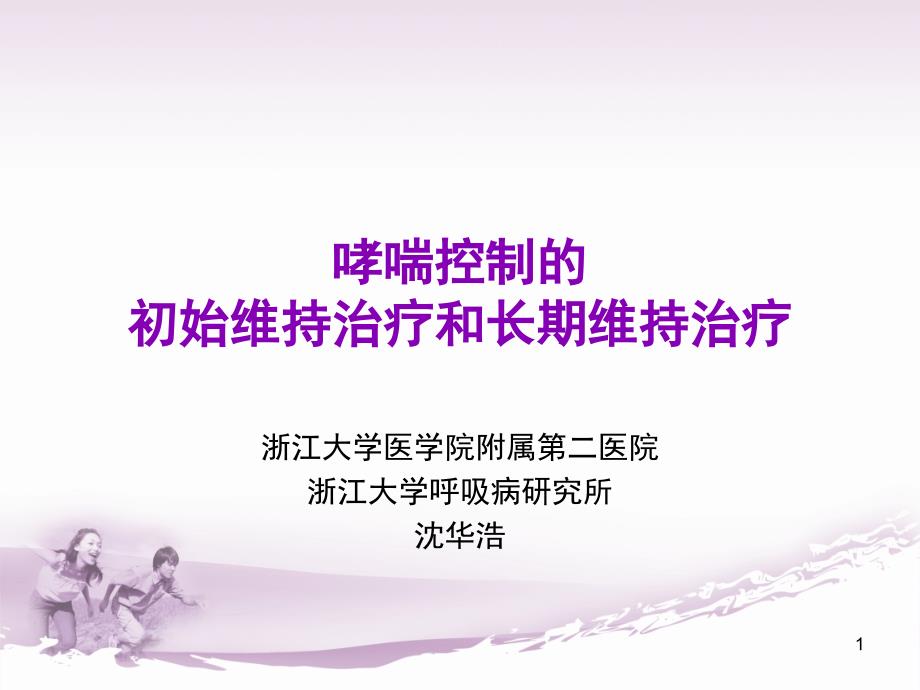 哮喘控制的
初始维持治疗和长期维持治疗

浙江大学医学院附属第二医院
浙江大学呼吸病研究所
沈华浩

1